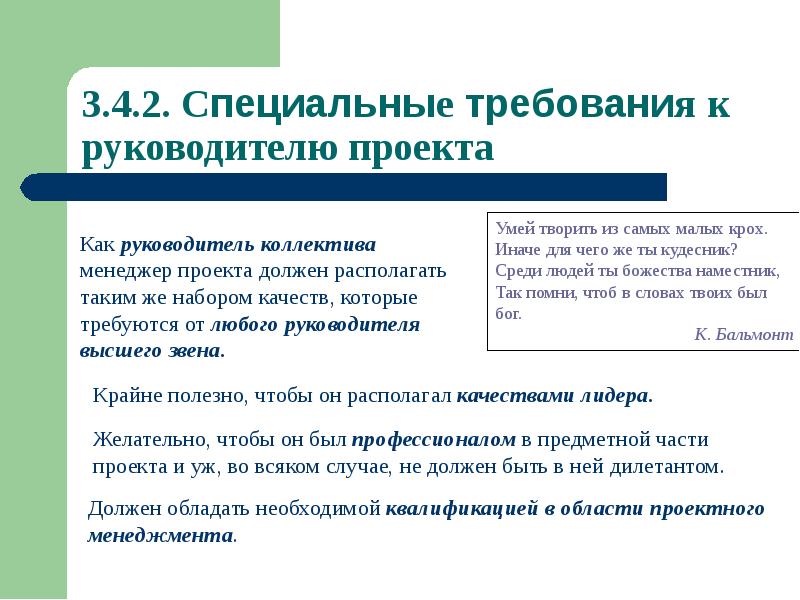 3.4.2. Специальные требования к руководителю проекта

Как руководитель коллектива менеджер проекта должен располагать таким же набором качеств, которые требуются от любого руководителя высшего звена.

Умей творить из самых малых крох.
Иначе для чего же ты кудесник?
Среди людей ты божества наместник,
Так помни, чтоб в словах твоих был бог.
К. Бальмонт

Крайне полезно, чтобы он располагал качествами лидера.

Желательно, чтобы он был профессионалом в предметной части проекта и уж, во всяком случае, не должен быть в ней дилетантом.

Должен обладать необходимой квалификацией в области проектного менеджмента.